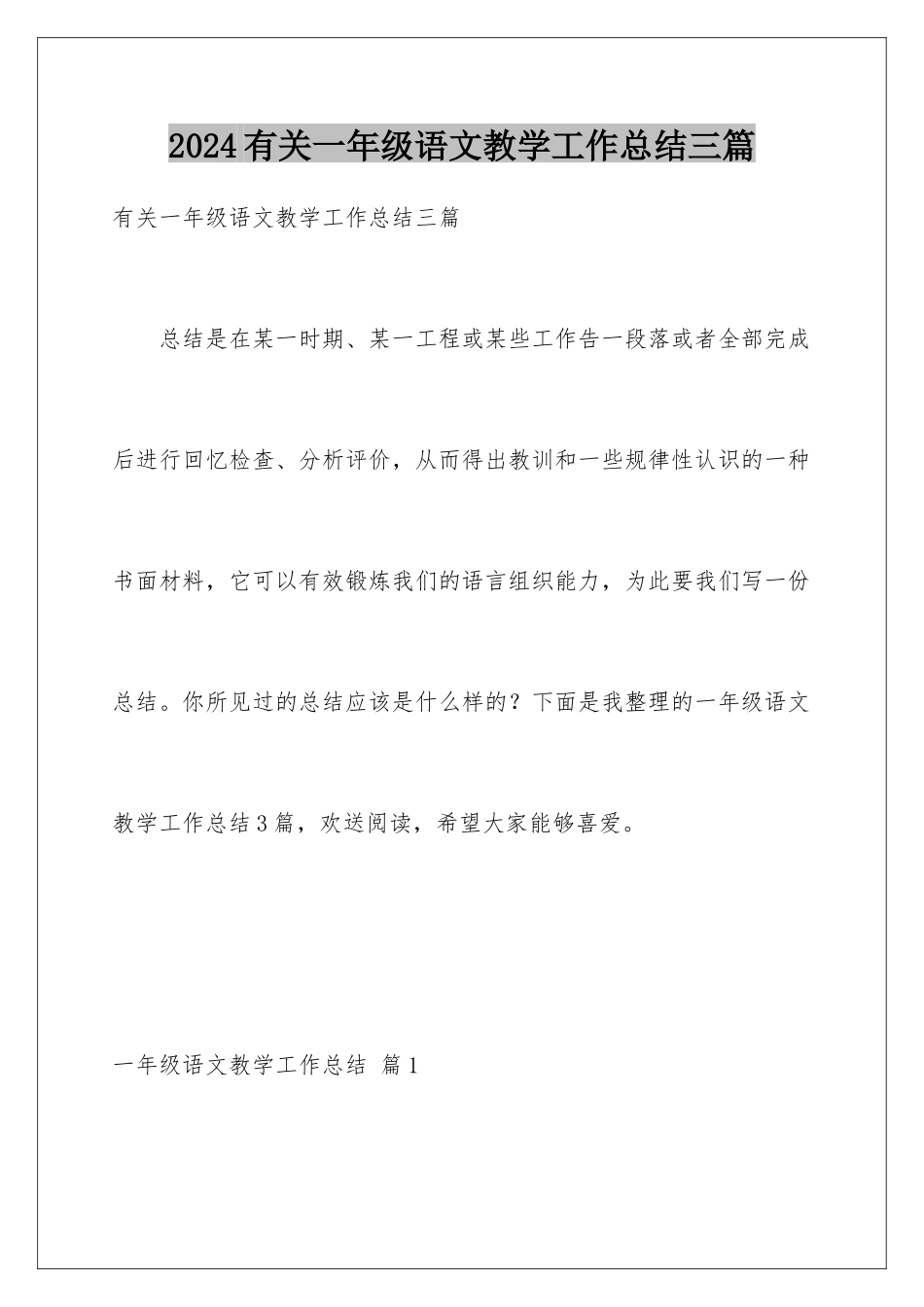 2024有关一年级语文教学工作总结三篇

有关一年级语文教学工作总结三篇

总结是在某一时期、某一工程或某些工作告一段落或者全部完成后进行回忆检查、分析评价，从而得出教训和一些规律性认识的一种书面材料，它可以有效锻炼我们的语言组织能力，为此要我们写一份总结。你所见过的总结应该是什么样的？下面是我整理的一年级语文教学工作总结3篇，欢送阅读，希望大家能够喜爱。

一年级语文教学工作总结 篇1